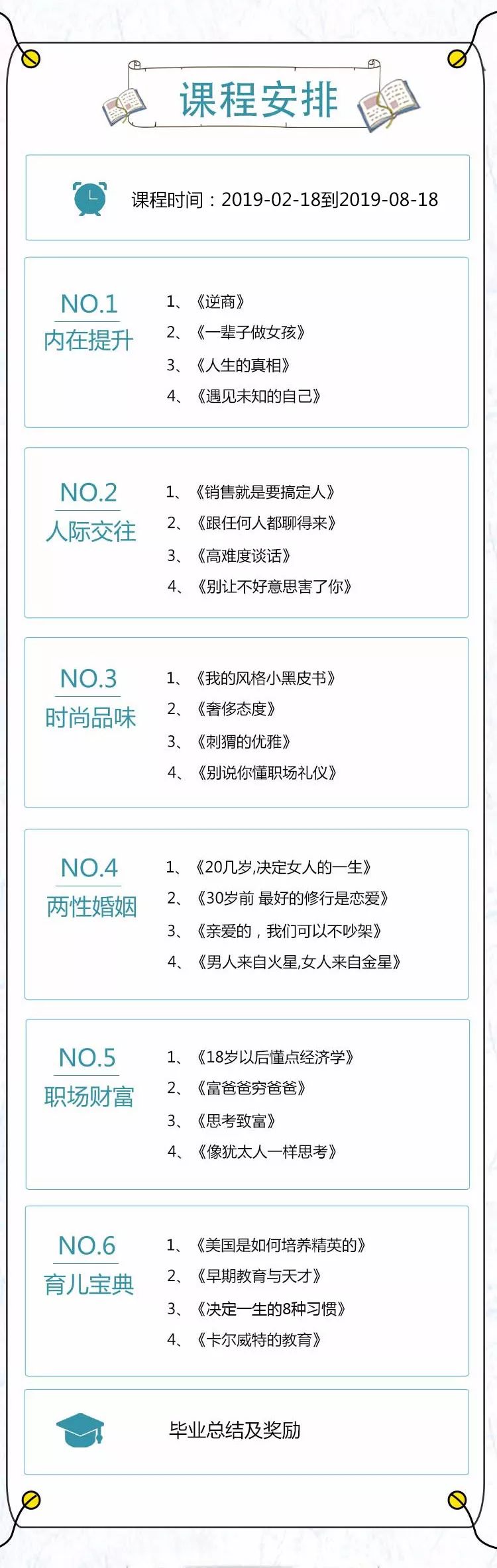 课程安排

课程时间：2019-02-18到2019-08-18

NO.1
内在提升

1、《逆商》
2、《一辈子做女孩》
3、《人生的真相》
4、《遇见未知的自己》

NO.2
人际交往

1、《销售就是要搞定人》
2、《跟任何人都聊得来》
3、《高难度谈话》
4、《别让不好意思害了你》

NO.3
时尚品味

1、《我的风格小黑皮书》
2、《奢侈态度》
3、《刺猬的优雅》
4、《别说你懂职场礼仪》

NO.4
两性婚姻

1、《20几岁,决定女人的一生》
2、《30岁前 最好的修行是恋爱》
3、《亲爱的，我们可以不吵架》
4、《男人来自火星,女人来自金星》

NO.5
职场财富

1、《18岁以后懂点经济学》
2、《富爸爸穷爸爸》
3、《思考致富》
4、《像犹太人一样思考》

NO.6
育儿宝典

1、《美国是如何培养精英的》
2、《早期教育与天才》
3、《决定一生的8种习惯》
4、《卡尔威特的教育》

毕业总结及奖励